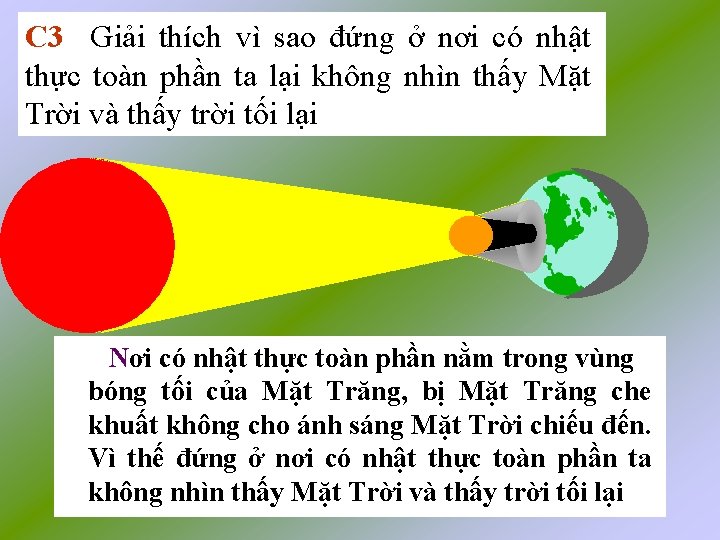 C3 Giải thích vì sao đứng ở nơi có nhật thực toàn phần ta lại không nhìn thấy Mặt Trời và thấy trời tối lại

Nơi có nhật thực toàn phần nằm trong vùng bóng tối của Mặt Trăng, bị Mặt Trăng che khuất không cho ánh sáng Mặt Trời chiếu đến. Vì thế đứng ở nơi có nhật thực toàn phần ta không nhìn thấy Mặt Trời và thấy trời tối lại